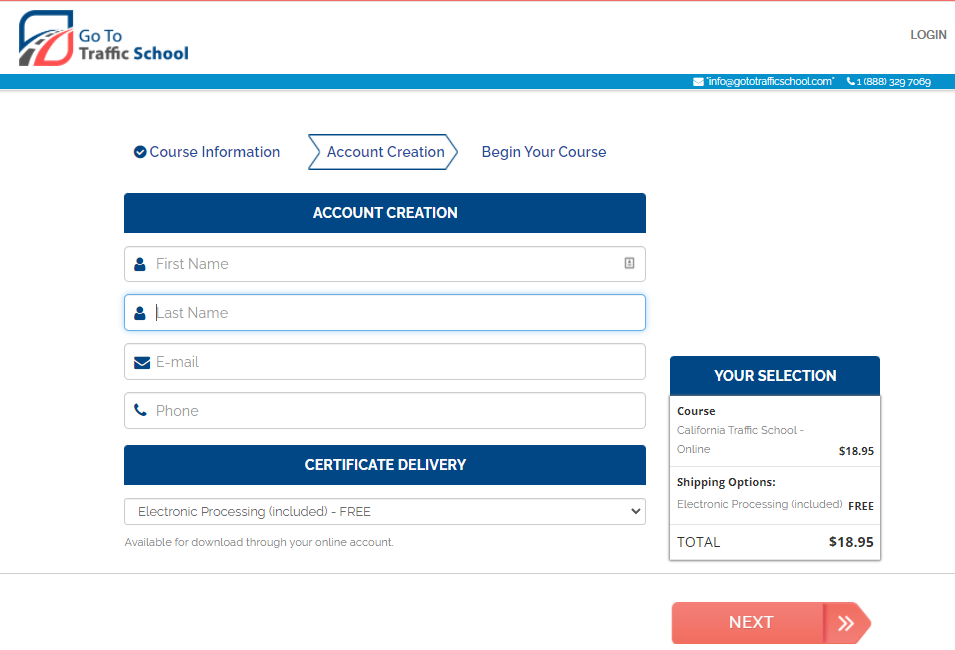 Go To
Traffic School

LOGIN

"info@gototrafficschool.com" 1 (888) 329 7069

Course Information
Account Creation
Begin Your Course

ACCOUNT CREATION

First Name

Last Name

E-mail

Phone

CERTIFICATE DELIVERY

Electronic Processing (included) - FREE

Available for download through your online account.

YOUR SELECTION

Course
California Traffic School - Online $18.95

Shipping Options:
Electronic Processing (included) FREE

TOTAL $18.95

NEXT